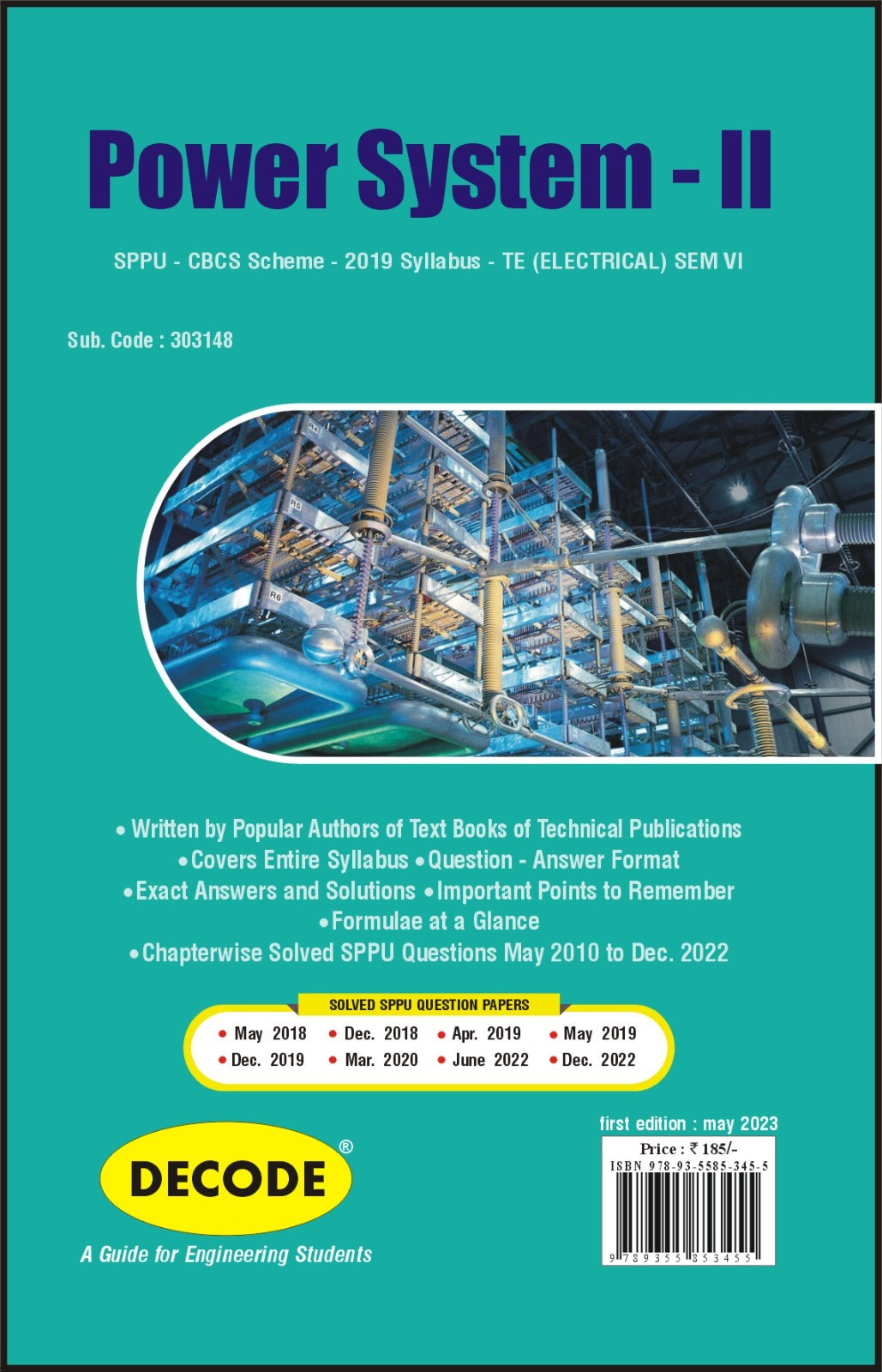 Power System - II

SPPU - CBCS Scheme - 2019 Syllabus - TE (ELECTRICAL) SEM VI

Sub. Code : 303148

R4
R5
R6

• Written by Popular Authors of Text Books of Technical Publications
• Covers Entire Syllabus • Question - Answer Format
• Exact Answers and Solutions • Important Points to Remember
• Formulae at a Glance
• Chapterwise Solved SPPU Questions May 2010 to Dec. 2022

SOLVED SPPU QUESTION PAPERS
• May 2018 • Dec. 2018 • Apr. 2019 • May 2019
• Dec. 2019 • Mar. 2020 • June 2022 • Dec. 2022

first edition : may 2023

Price : ₹ 185/-
ISBN 978-93-5585-345-5
9 789355 853455

DECODE®
A Guide for Engineering Students